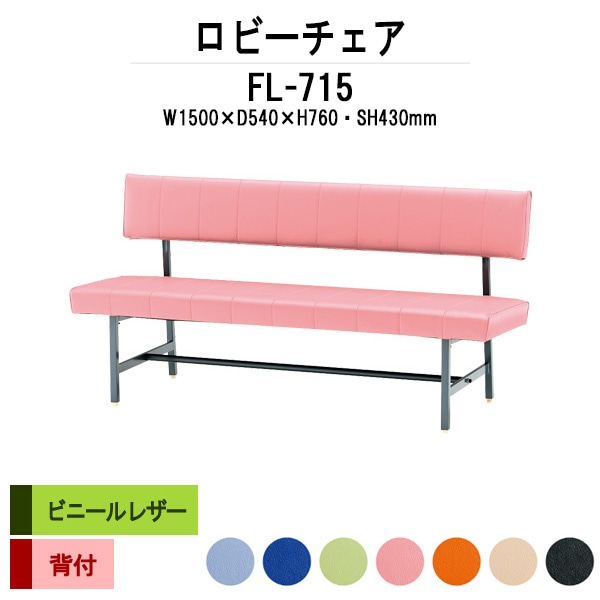 ロビーチェア

FL-715

W1500×D540×H760・SH430mm

ビニールレザー

背付